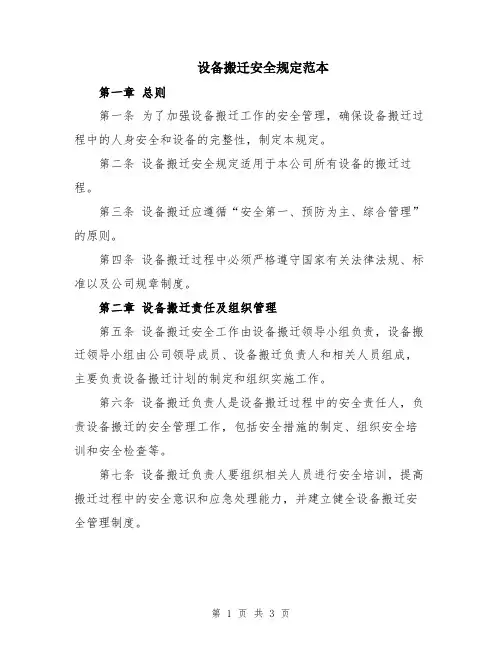 设备搬迁安全规定范本

第一章 总则

第一条 为了加强设备搬迁工作的安全管理，确保设备搬迁过程中的人身安全和设备的完整性，制定本规定。

第二条 设备搬迁安全规定适用于本公司所有设备的搬迁过程。

第三条 设备搬迁应遵循“安全第一、预防为主、综合管理”的原则。

第四条 设备搬迁过程中必须严格遵守国家有关法律法规、标准以及公司规章制度。

第二章 设备搬迁责任及组织管理

第五条 设备搬迁安全工作由设备搬迁领导小组负责，设备搬迁领导小组由公司领导成员、设备搬迁负责人和相关人员组成，主要负责设备搬迁计划的制定和组织实施工作。

第六条 设备搬迁负责人是设备搬迁过程中的安全责任人，负责设备搬迁的安全管理工作，包括安全措施的制定、组织安全培训和安全检查等。

第七条 设备搬迁负责人要组织相关人员进行安全培训，提高搬迁过程中的安全意识和应急处理能力，并建立健全设备搬迁安全管理制度。

第 1 页 共 3 页